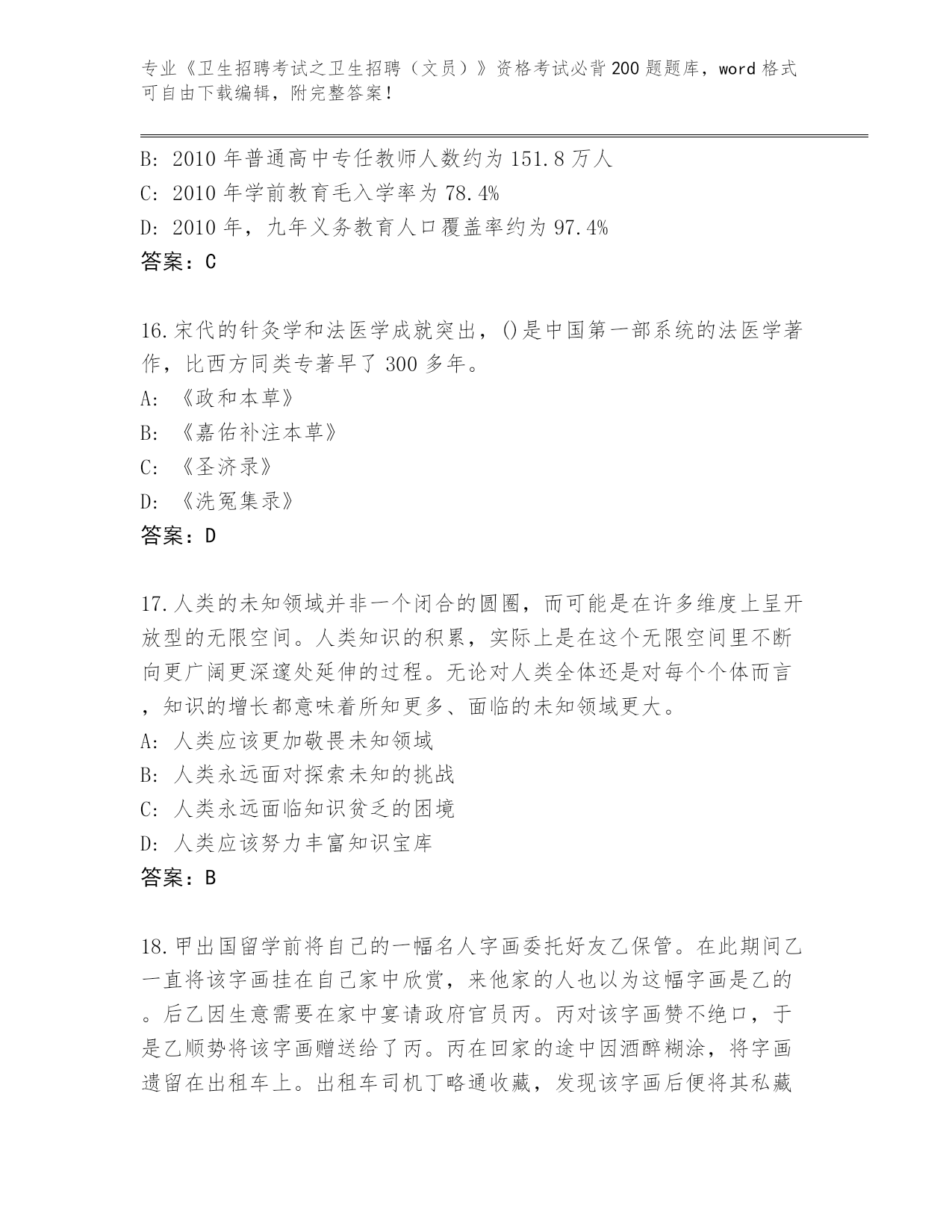 专业《卫生招聘考试之卫生招聘（文员）》资格考试必背200题题库，word格式可自由下载编辑，附完整答案！

B: 2010年普通高中专任教师人数约为151.8万人
C: 2010年学前教育毛入学率为78.4%
D: 2010年，九年义务教育人口覆盖率约为97.4%
答案：C

16.宋代的针灸学和法医学成就突出，()是中国第一部系统的法医学著作，比西方同类专著早了300多年。
A: 《政和本草》
B: 《嘉佑补注本草》
C: 《圣济录》
D: 《洗冤集录》
答案：D

17.人类的未知领域并非一个闭合的圆圈，而可能是在许多维度上呈开放型的无限空间。人类知识的积累，实际上是在这个无限空间里不断向更广阔更深邃处延伸的过程。无论对人类全体还是对每个个体而言，知识的增长都意味着所知更多、面临的未知领域更大。
A: 人类应该更加敬畏未知领域
B: 人类永远面对探索未知的挑战
C: 人类永远面临知识贫乏的困境
D: 人类应该努力丰富知识宝库
答案：B

18.甲出国留学前将自己的一幅名人字画委托好友乙保管。在此期间乙一直将该字画挂在自己家中欣赏，来他家的人也以为这幅字画是乙的。后乙因生意需要在家中宴请政府官员丙。丙对该字画赞不绝口，于是乙顺势将该字画赠送给了丙。丙在回家的途中因酒醉糊涂，将字画遗留在出租车上。出租车司机丁略通收藏，发现该字画后便将其私藏